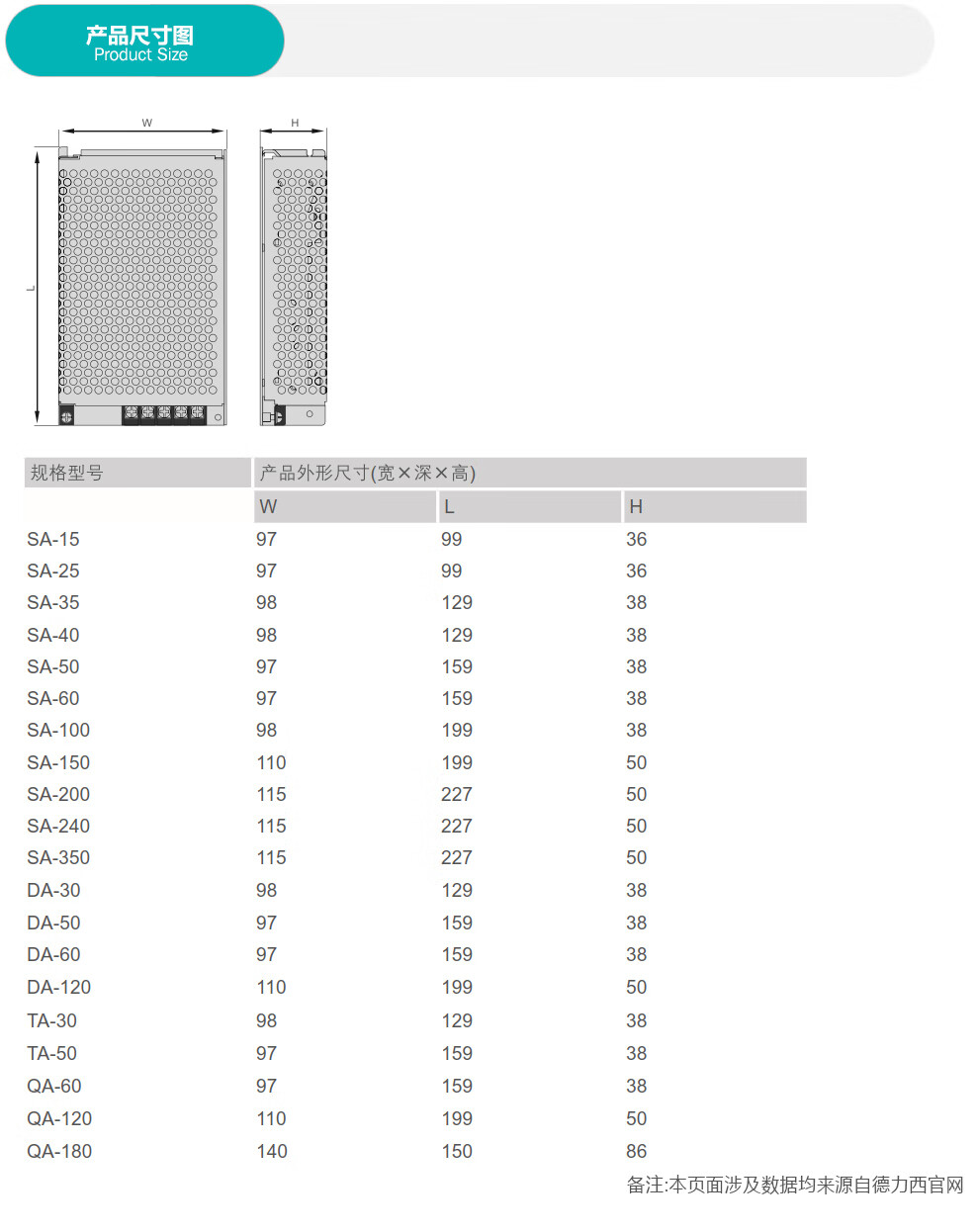 产品尺寸图
Product Size

W
H
L

| 规格型号 | 产品外形尺寸(宽×深×高) | | |
|---|---|---|---|
| | W | L | H |
| SA-15 | 97 | 99 | 36 |
| SA-25 | 97 | 99 | 36 |
| SA-35 | 98 | 129 | 38 |
| SA-40 | 98 | 129 | 38 |
| SA-50 | 97 | 159 | 38 |
| SA-60 | 97 | 159 | 38 |
| SA-100 | 98 | 199 | 38 |
| SA-150 | 110 | 199 | 50 |
| SA-200 | 115 | 227 | 50 |
| SA-240 | 115 | 227 | 50 |
| SA-350 | 115 | 227 | 50 |
| DA-30 | 98 | 129 | 38 |
| DA-50 | 97 | 159 | 38 |
| DA-60 | 97 | 159 | 38 |
| DA-120 | 110 | 199 | 50 |
| TA-30 | 98 | 129 | 38 |
| TA-50 | 97 | 159 | 38 |
| QA-60 | 97 | 159 | 38 |
| QA-120 | 110 | 199 | 50 |
| QA-180 | 140 | 150 | 86 |

备注:本页面涉及数据均来源自德力西官网